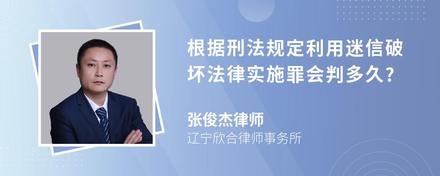 根据刑法规定利用迷信破坏法律实施罪会判多久?

张俊杰律师
辽宁欣合律师事务所